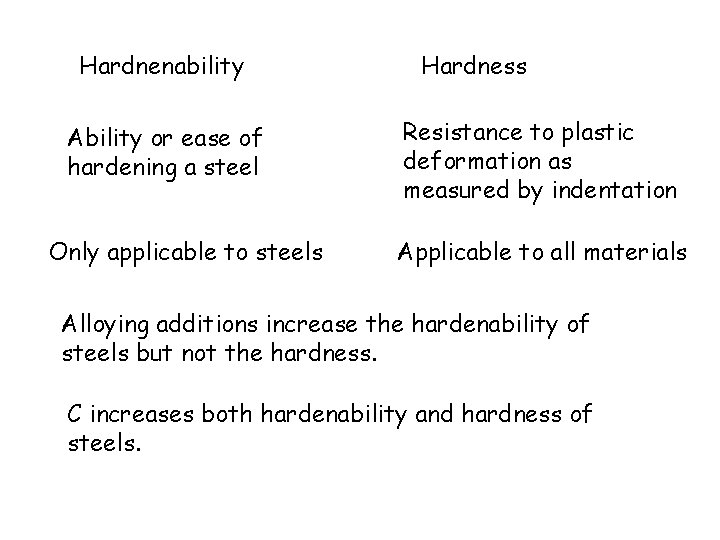 Hardnenability

Ability or ease of hardening a steel

Only applicable to steels

Hardness

Resistance to plastic deformation as measured by indentation

Applicable to all materials

Alloying additions increase the hardenability of steels but not the hardness.

C increases both hardenability and hardness of steels.